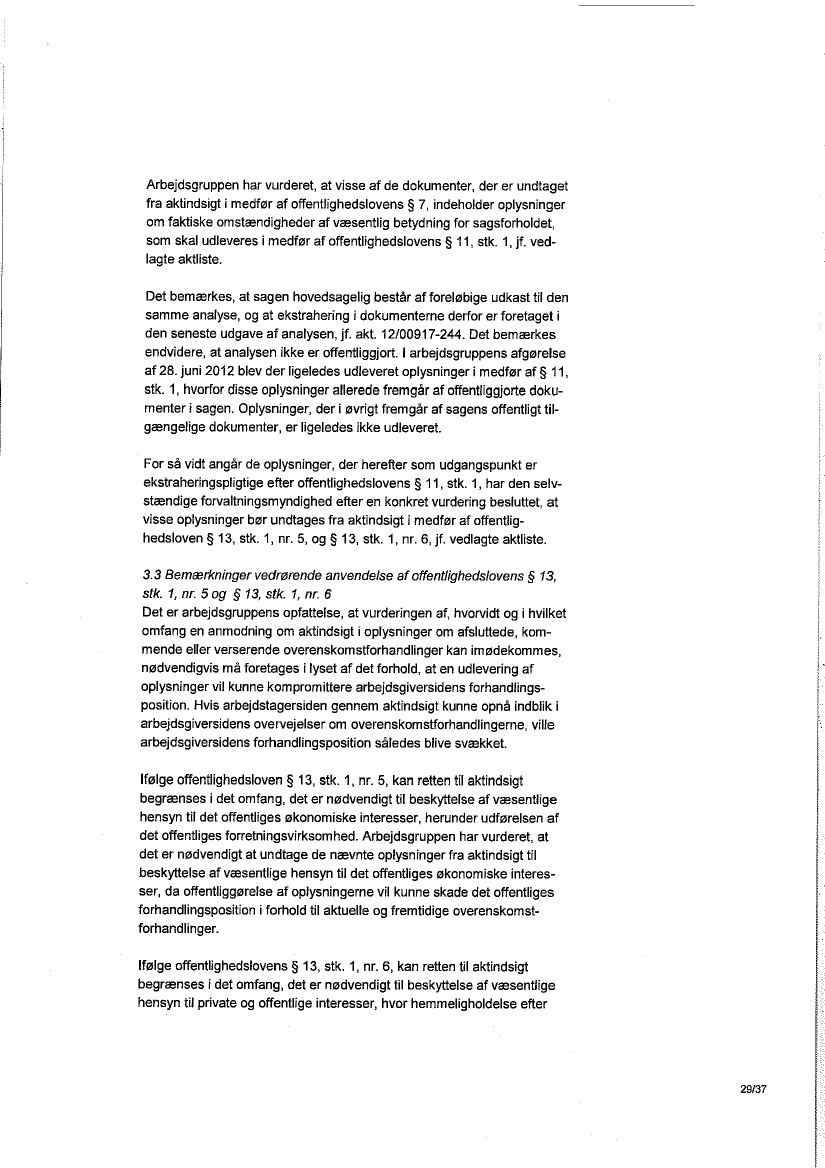 Arbejdsgruppen har vurderet, at visse af de dokumenter, der er undtaget fra aktindsigt i medfør af offentlighedslovens § 7, indeholder oplysninger om faktiske omstændigheder af væsentlig betydning for sagsforholdet, som skal udleveres i medfør af offentlighedslovens § 11, stk. 1, jf. vedlagte aktliste.

Det bemærkes, at sagen hovedsagelig består af foreløbige udkast til den samme analyse, og at ekstrahering i dokumenterne derfor er foretaget i den seneste udgave af analysen, jf. akt. 12/00917-244. Det bemærkes endvidere, at analysen ikke er offentliggjort. I arbejdsgruppens afgørelse af 28. juni 2012 blev der ligeledes udleveret oplysninger i medfør af § 11, stk. 1, hvorfor disse oplysninger allerede fremgår af offentliggjorte dokumenter i sagen. Oplysninger, der i øvrigt fremgår af sagens offentligt tilgængelige dokumenter, er ligeledes ikke udleveret.

For så vidt angår de oplysninger, der herefter som udgangspunkt er ekstraheringspligtige efter offentlighedslovens § 11, stk. 1, har den selvstændige forvaltningsmyndighed efter en konkret vurdering besluttet, at visse oplysninger bør undtages fra aktindsigt i medfør af offentlighedsloven § 13, stk. 1, nr. 5, og § 13, stk. 1, nr. 6, jf. vedlagte aktliste.

3.3 Bemærkninger vedrørende anvendelse af offentlighedslovens § 13, stk. 1, nr. 5 og § 13, stk. 1, nr. 6
Det er arbejdsgruppens opfattelse, at vurderingen af, hvorvidt og i hvilket omfang en anmodning om aktindsigt i oplysninger om afsluttede, kommende eller verserende overenskomstforhandlinger kan imødekommes, nødvendigvis må foretages i lyset af det forhold, at en udlevering af oplysninger vil kunne kompromittere arbejdsgiversidens forhandlingsposition. Hvis arbejdstagersiden gennem aktindsigt kunne opnå indblik i arbejdsgiversidens overvejelser om overenskomstforhandlingerne, ville arbejdsgiversidens forhandlingsposition således blive svækket.

Ifølge offentlighedsloven § 13, stk. 1, nr. 5, kan retten til aktindsigt begrænses i det omfang, det er nødvendigt til beskyttelse af væsentlige hensyn til det offentliges økonomiske interesser, herunder udførelsen af det offentliges forretningsvirksomhed. Arbejdsgruppen har vurderet, at det er nødvendigt at undtage de nævnte oplysninger fra aktindsigt til beskyttelse af væsentlige hensyn til det offentliges økonomiske interesser, da offentliggørelse af oplysningerne vil kunne skade det offentliges forhandlingsposition i forhold til aktuelle og fremtidige overenskomstforhandlinger.

Ifølge offentlighedslovens § 13, stk. 1, nr. 6, kan retten til aktindsigt begrænses i det omfang, det er nødvendigt til beskyttelse af væsentlige hensyn til private og offentlige interesser, hvor hemmeligholdelse efter

29/37